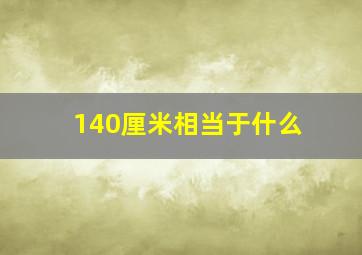 140厘米相当于什么